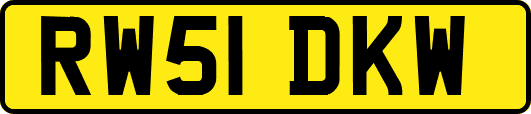 RW51 DKW